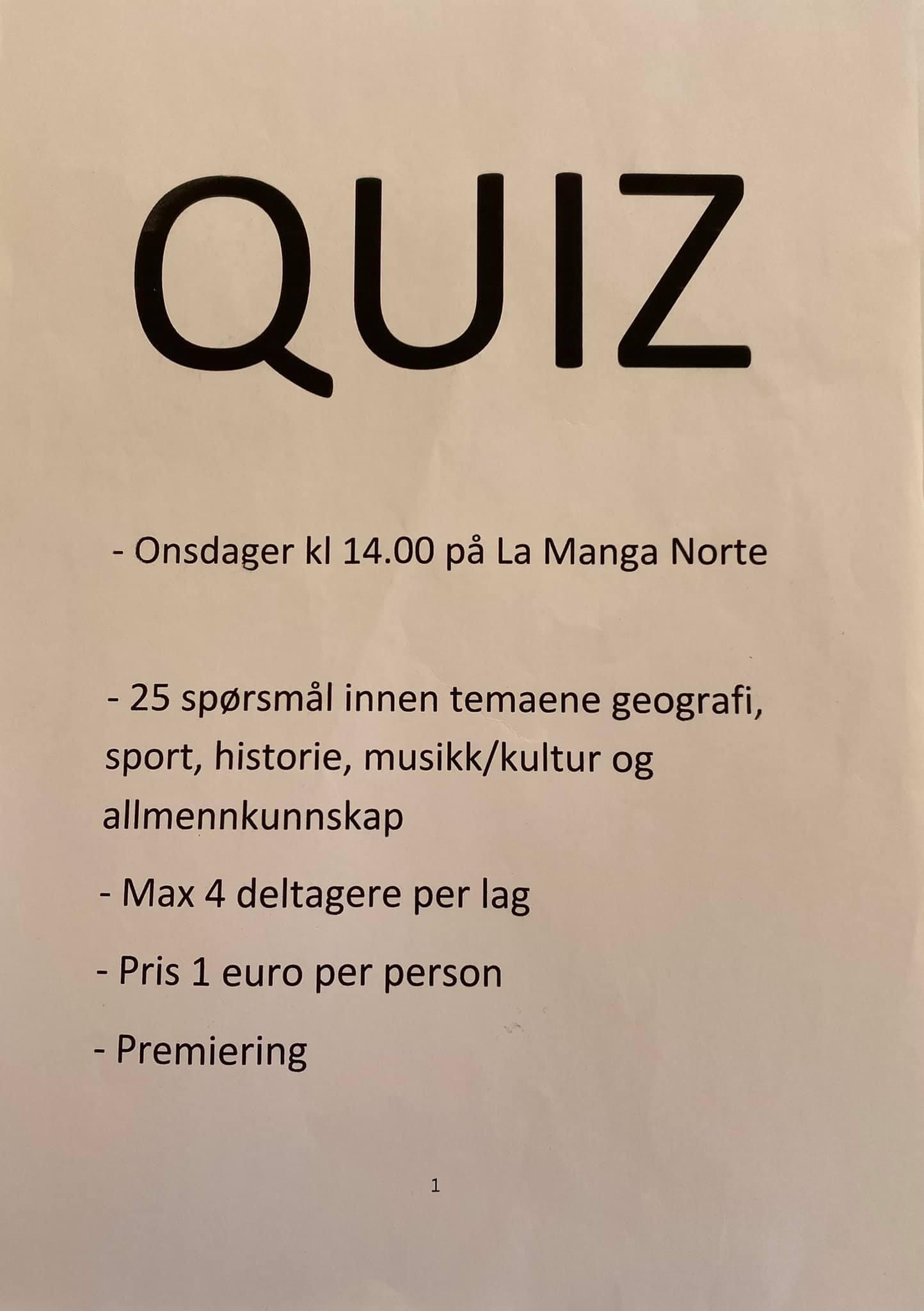 QUIZ

- Onsdager kl 14.00 på La Manga Norte

- 25 spørsmål innen temaene geografi, sport, historie, musikk/kultur og allmennkunnskap

- Max 4 deltagere per lag

- Pris 1 euro per person

- Premiering

1